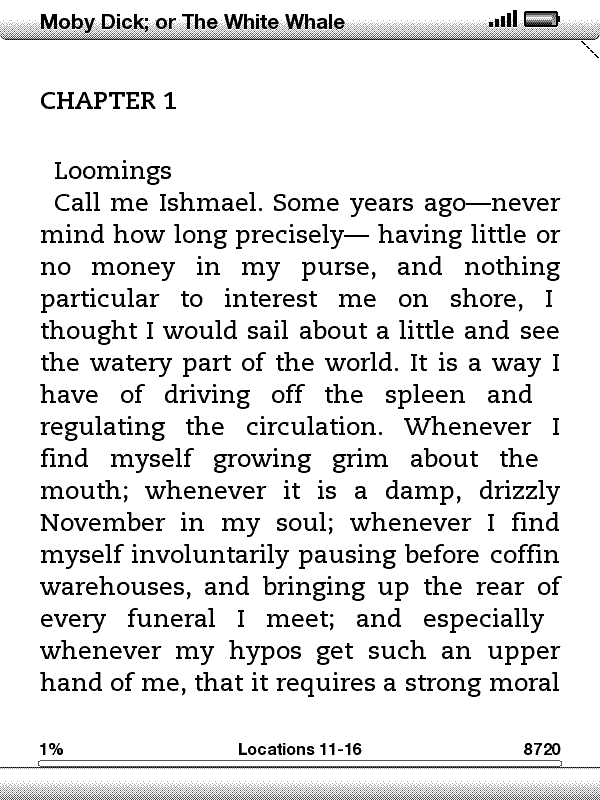 Moby Dick; or The White Whale

CHAPTER 1

Loomings

Call me Ishmael. Some years ago—never mind how long precisely— having little or no money in my purse, and nothing particular to interest me on shore, I thought I would sail about a little and see the watery part of the world. It is a way I have of driving off the spleen and regulating the circulation. Whenever I find myself growing grim about the mouth; whenever it is a damp, drizzly November in my soul; whenever I find myself involuntarily pausing before coffin warehouses, and bringing up the rear of every funeral I meet; and especially whenever my hypos get such an upper hand of me, that it requires a strong moral

1%　Locations 11-16　8720